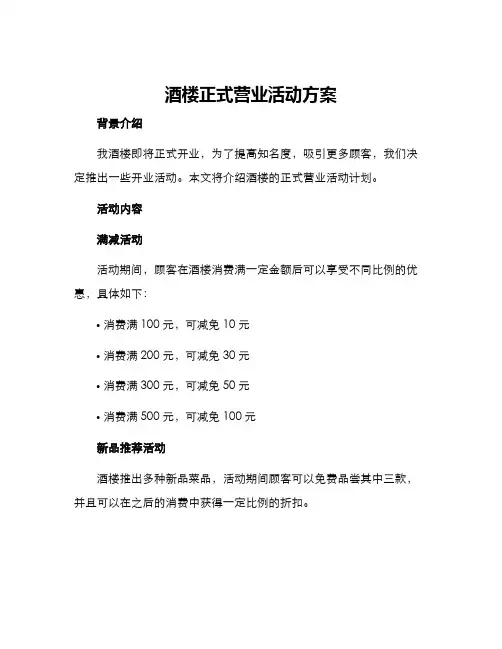 酒楼正式营业活动方案

背景介绍

我酒楼即将正式开业，为了提高知名度，吸引更多顾客，我们决定推出一些开业活动。本文将介绍酒楼的正式营业活动计划。

活动内容

满减活动

活动期间，顾客在酒楼消费满一定金额后可以享受不同比例的优惠，具体如下：

• 消费满 100 元，可减免 10 元

• 消费满 200 元，可减免 30 元

• 消费满 300 元，可减免 50 元

• 消费满 500 元，可减免 100 元

新品推荐活动

酒楼推出多种新品菜品，活动期间顾客可以免费品尝其中三款，并且可以在之后的消费中获得一定比例的折扣。